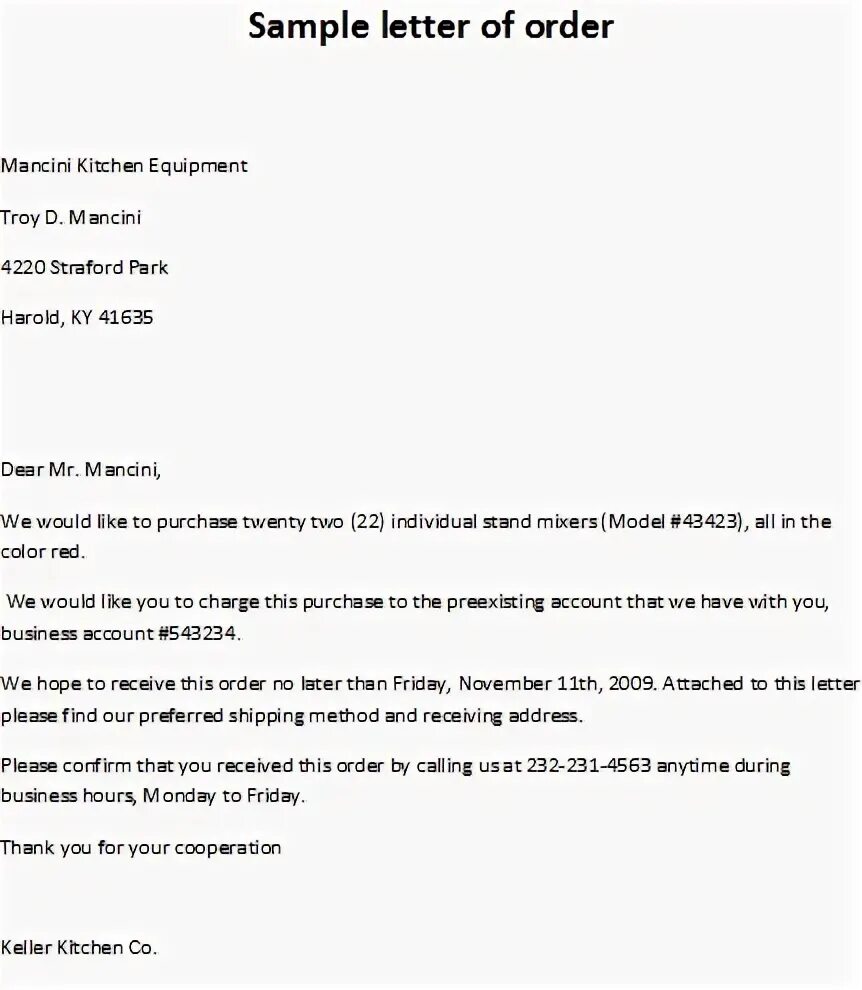 Sample letter of order

Mancini Kitchen Equipment

Troy D. Mancini

4220 Straford Park

Harold, KY 41635

Dear Mr. Mancini,

We would like to purchase twenty two (22) individual stand mixers (Model #43423), all in the color red.

We would like you to charge this purchase to the preexisting account that we have with you, business account #543234.

We hope to receive this order no later than Friday, November 11th, 2009. Attached to this letter please find our preferred shipping method and receiving address.

Please confirm that you received this order by calling us at 232-231-4563 anytime during business hours, Monday to Friday.

Thank you for your cooperation

Keller Kitchen Co.